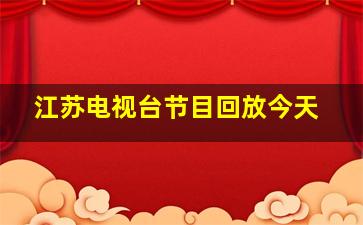 江苏电视台节目回放今天